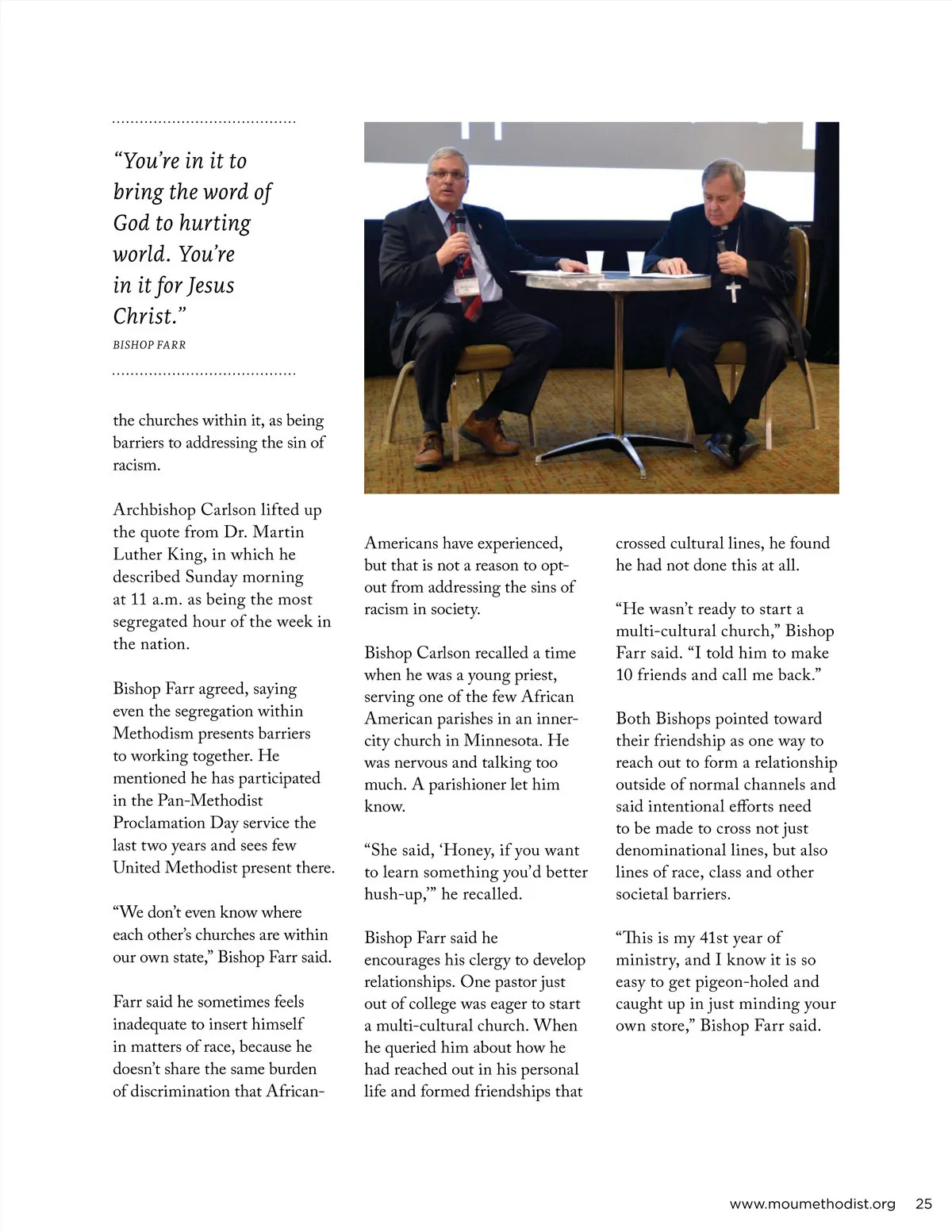 “You’re in it to bring the word of God to hurting world. You’re in it for Jesus Christ.”

BISHOP FARR

the churches within it, as being barriers to addressing the sin of racism.

Archbishop Carlson lifted up the quote from Dr. Martin Luther King, in which he described Sunday morning at 11 a.m. as being the most segregated hour of the week in the nation.

Bishop Farr agreed, saying even the segregation within Methodism presents barriers to working together. He mentioned he has participated in the Pan-Methodist Proclamation Day service the last two years and sees few United Methodist present there.

“We don’t even know where each other’s churches are within our own state,” Bishop Farr said.

Farr said he sometimes feels inadequate to insert himself in matters of race, because he doesn’t share the same burden of discrimination that African-Americans have experienced, but that is not a reason to opt-out from addressing the sins of racism in society.

Bishop Carlson recalled a time when he was a young priest, serving one of the few African American parishes in an inner-city church in Minnesota. He was nervous and talking too much. A parishioner let him know.

“She said, ‘Honey, if you want to learn something you’d better hush-up,’” he recalled.

Bishop Farr said he encourages his clergy to develop relationships. One pastor just out of college was eager to start a multi-cultural church. When he queried him about how he had reached out in his personal life and formed friendships that crossed cultural lines, he found he had not done this at all.

“He wasn’t ready to start a multi-cultural church,” Bishop Farr said. “I told him to make 10 friends and call me back.”

Both Bishops pointed toward their friendship as one way to reach out to form a relationship outside of normal channels and said intentional efforts need to be made to cross not just denominational lines, but also lines of race, class and other societal barriers.

“This is my 41st year of ministry, and I know it is so easy to get pigeon-holed and caught up in just minding your own store,” Bishop Farr said.

www.moumethodist.org 25